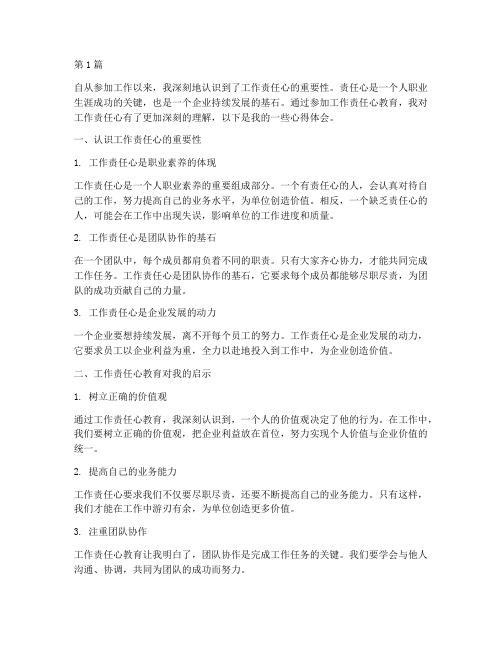 第1篇

自从参加工作以来，我深刻地认识到了工作责任心的重要性。责任心是一个人职业生涯成功的关键，也是一个企业持续发展的基石。通过参加工作责任心教育，我对工作责任心有了更加深刻的理解，以下是我的一些心得体会。

一、认识工作责任心的重要性

1. 工作责任心是职业素养的体现

工作责任心是一个人职业素养的重要组成部分。一个有责任心的人，会认真对待自己的工作，努力提高自己的业务水平，为单位创造价值。相反，一个缺乏责任心的人，可能会在工作中出现失误，影响单位的工作进度和质量。

2. 工作责任心是团队协作的基石

在一个团队中，每个成员都肩负着不同的职责。只有大家齐心协力，才能共同完成工作任务。工作责任心是团队协作的基石，它要求每个成员都能够尽职尽责，为团队的成功贡献自己的力量。

3. 工作责任心是企业发展的动力

一个企业要想持续发展，离不开每个员工的努力。工作责任心是企业发展的动力，它要求员工以企业利益为重，全力以赴地投入到工作中，为企业创造价值。

二、工作责任心教育对我的启示

1. 树立正确的价值观

通过工作责任心教育，我深刻认识到，一个人的价值观决定了他的行为。在工作中，我们要树立正确的价值观，把企业利益放在首位，努力实现个人价值与企业价值的统一。

2. 提高自己的业务能力

工作责任心要求我们不仅要尽职尽责，还要不断提高自己的业务能力。只有这样，我们才能在工作中游刃有余，为单位创造更多价值。

3. 注重团队协作

工作责任心教育让我明白了，团队协作是完成工作任务的关键。我们要学会与他人沟通、协调，共同为团队的成功而努力。